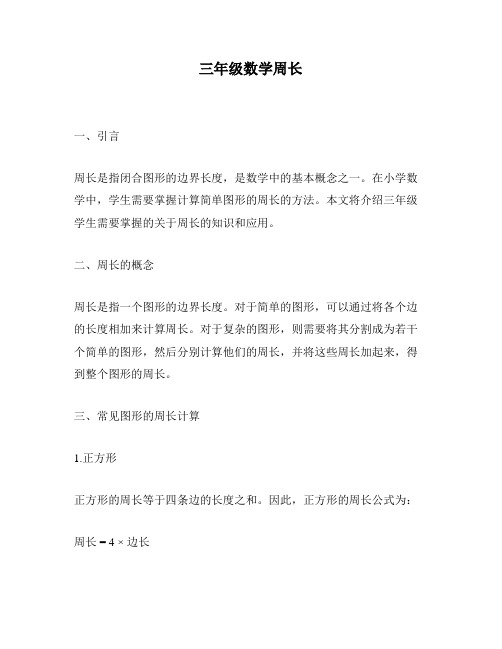 三年级数学周长

一、引言

周长是指闭合图形的边界长度，是数学中的基本概念之一。在小学数学中，学生需要掌握计算简单图形的周长的方法。本文将介绍三年级学生需要掌握的关于周长的知识和应用。

二、周长的概念

周长是指一个图形的边界长度。对于简单的图形，可以通过将各个边的长度相加来计算周长。对于复杂的图形，则需要将其分割成为若干个简单的图形，然后分别计算他们的周长，并将这些周长加起来，得到整个图形的周长。

三、常见图形的周长计算

1.正方形

正方形的周长等于四条边的长度之和。因此，正方形的周长公式为：

周长 = 4 × 边长